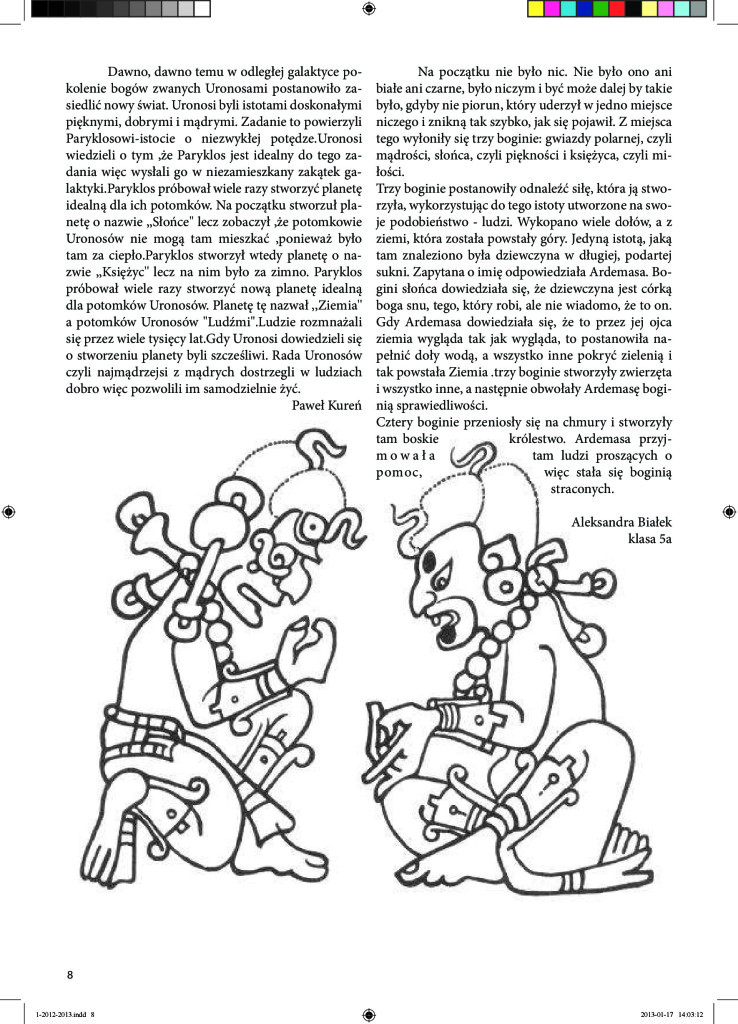 Dawno, dawno temu w odległej galaktyce pokolenie bogów zwanych Uronosami postanowiło zasiedlić nowy świat. Uronosi byli istotami doskonałymi pięknymi, dobrymi i mądrymi. Zadanie to powierzyli Paryklosowi-istocie o niezwykłej potędze.Uronosi wiedzieli o tym ,że Paryklos jest idealny do tego zadania więc wysłali go w niezamieszkany zakątek galaktyki.Paryklos próbował wiele razy stworzyć planetę idealną dla ich potomków. Na początku stworzuł planetę o nazwie „Słońce" lecz zobaczył ,że potomkowie Uronosów nie mogą tam mieszkać ,ponieważ było tam za ciepło.Paryklos stworzył wtedy planetę o nazwie „Księżyc" lecz na nim było za zimno. Paryklos próbował wiele razy stworzyć nową planetę idealną dla potomków Uronosów. Planetę tę nazwał „Ziemia" a potomków Uronosów "Ludźmi".Ludzie rozmnażali się przez wiele tysięcy lat.Gdy Uronosi dowiedzieli się o stworzeniu planety byli szczęśliwi. Rada Uronosów czyli najmądrzejsi z mądrych dostrzegli w ludziach dobro więc pozwolili im samodzielnie żyć.

Paweł Kureń

Na początku nie było nic. Nie było ono ani białe ani czarne, było niczym i być może dalej by takie było, gdyby nie piorun, który uderzył w jedno miejsce niczego i zniknął tak szybko, jak się pojawił. Z miejsca tego wyłoniły się trzy boginie: gwiazdy polarnej, czyli mądrości, słońca, czyli piękności i księżyca, czyli miłości.

Trzy boginie postanowiły odnaleźć siłę, która ją stworzyła, wykorzystując do tego istoty utworzone na swoje podobieństwo - ludzi. Wykopano wiele dołów, a z ziemi, która została powstały góry. Jedyną istotą, jaką tam znaleziono była dziewczyna w długiej, podartej sukni. Zapytana o imię odpowiedziała Ardemasa. Bogini słońca dowiedziała się, że dziewczyna jest córką boga snu, tego, który robi, ale nie wiadomo, że to on. Gdy Ardemasa dowiedziała się, że to przez jej ojca ziemia wygląda tak jak wygląda, to postanowiła napełnić doły wodą, a wszystko inne pokryć zielenią i tak powstała Ziemia .trzy boginie stworzyły zwierzęta i wszystko inne, a następnie obwołały Ardemasę boginią sprawiedliwości.

Cztery boginie przeniosły się na chmury i stworzyły tam boskie królestwo. Ardemasa przyjmowała tam ludzi proszących o pomoc, więc stała się boginią straconych.

Aleksandra Białek
klasa 5a

8

1-2012-2013.indd 8

2013-01-17 14:03:12